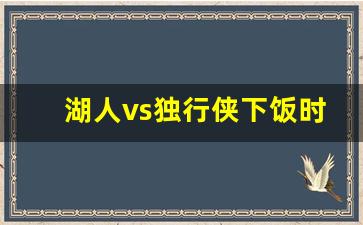 湖人vs独行侠下饭时